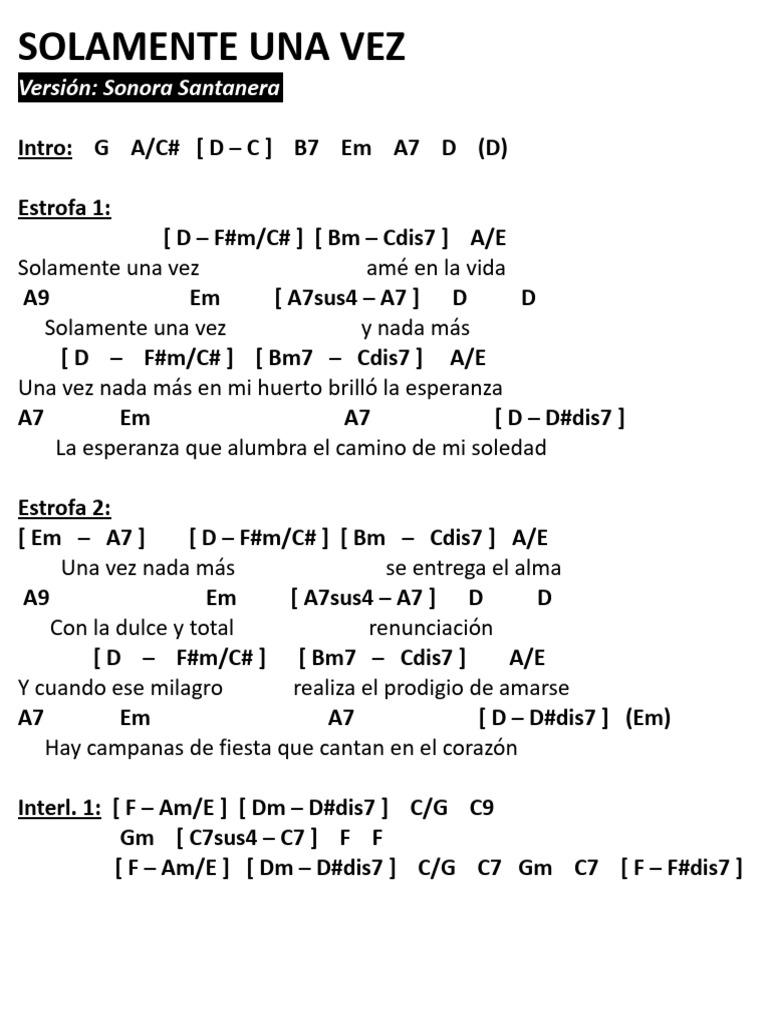 SOLAMENTE UNA VEZ
Versión: Sonora Santanera

Intro: G A/C# [ D – C ] B7 Em A7 D (D)

Estrofa 1:
[ D – F#m/C# ] [ Bm – Cdis7 ] A/E
Solamente una vez amé en la vida
A9 Em [ A7sus4 – A7 ] D D
Solamente una vez y nada más
[ D – F#m/C# ] [ Bm7 – Cdis7 ] A/E
Una vez nada más en mi huerto brilló la esperanza
A7 Em A7 [ D – D#dis7 ]
La esperanza que alumbra el camino de mi soledad

Estrofa 2:
[ Em – A7 ] [ D – F#m/C# ] [ Bm – Cdis7 ] A/E
Una vez nada más se entrega el alma
A9 Em [ A7sus4 – A7 ] D D
Con la dulce y total renunciación
[ D – F#m/C# ] [ Bm7 – Cdis7 ] A/E
Y cuando ese milagro realiza el prodigio de amarse
A7 Em A7 [ D – D#dis7 ] (Em)
Hay campanas de fiesta que cantan en el corazón

Interl. 1: [ F – Am/E ] [ Dm – D#dis7 ] C/G C9
Gm [ C7sus4 – C7 ] F F
[ F – Am/E ] [ Dm – D#dis7 ] C/G C7 Gm C7 [ F – F#dis7 ]